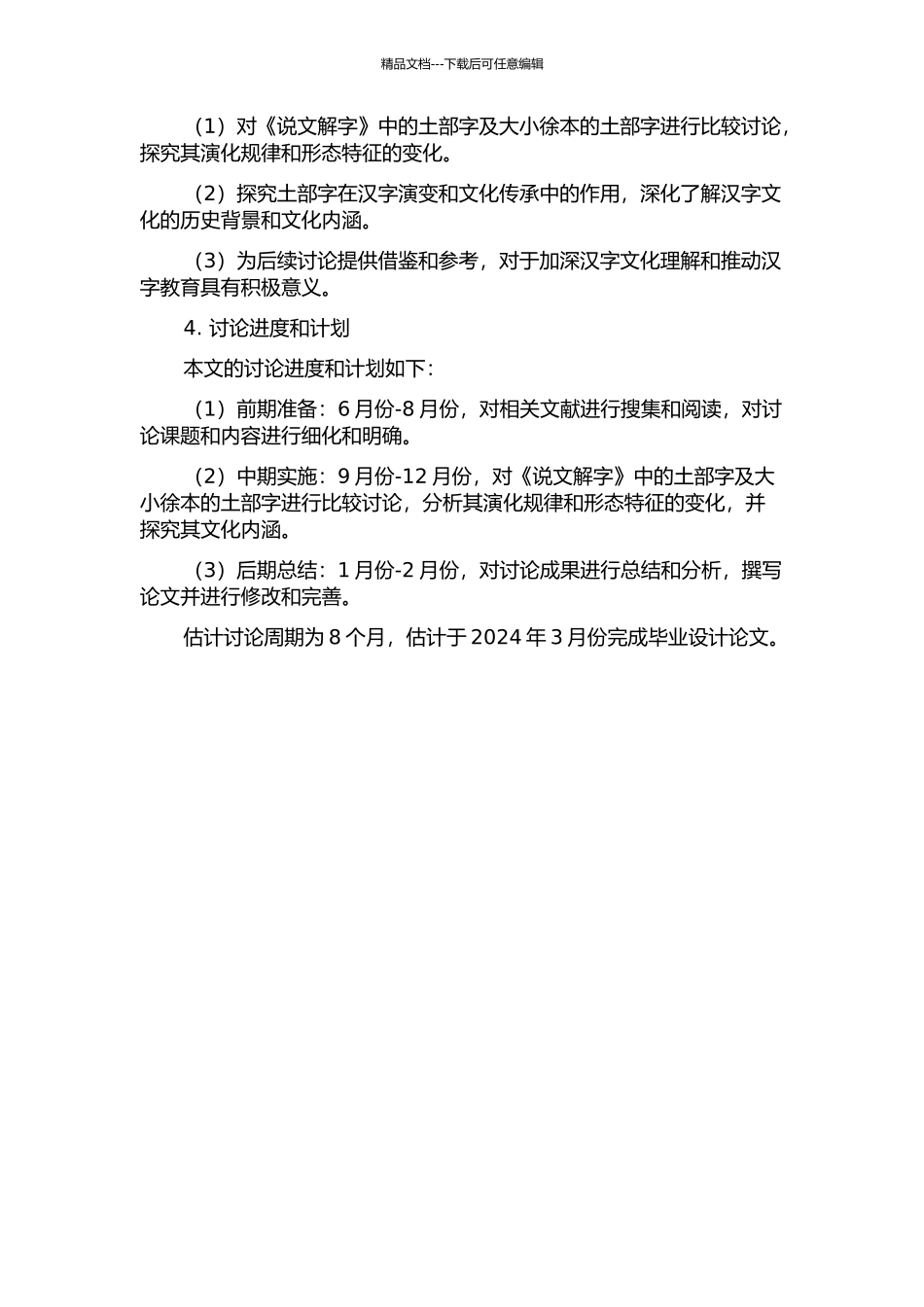 精品文档---下载后可任意编辑

（1）对《说文解字》中的土部字及大小徐本的土部字进行比较讨论，探究其演化规律和形态特征的变化。

（2）探究土部字在汉字演变和文化传承中的作用，深化了解汉字文化的历史背景和文化内涵。

（3）为后续讨论提供借鉴和参考，对于加深汉字文化理解和推动汉字教育具有积极意义。

4. 讨论进度和计划

本文的讨论进度和计划如下：

（1）前期准备：6 月份-8 月份，对相关文献进行搜集和阅读，对讨论课题和内容进行细化和明确。

（2）中期实施：9 月份-12 月份，对《说文解字》中的土部字及大小徐本的土部字进行比较讨论，分析其演化规律和形态特征的变化，并探究其文化内涵。

（3）后期总结：1 月份-2 月份，对讨论成果进行总结和分析，撰写论文并进行修改和完善。

估计讨论周期为 8 个月，估计于 2024 年 3 月份完成毕业设计论文。